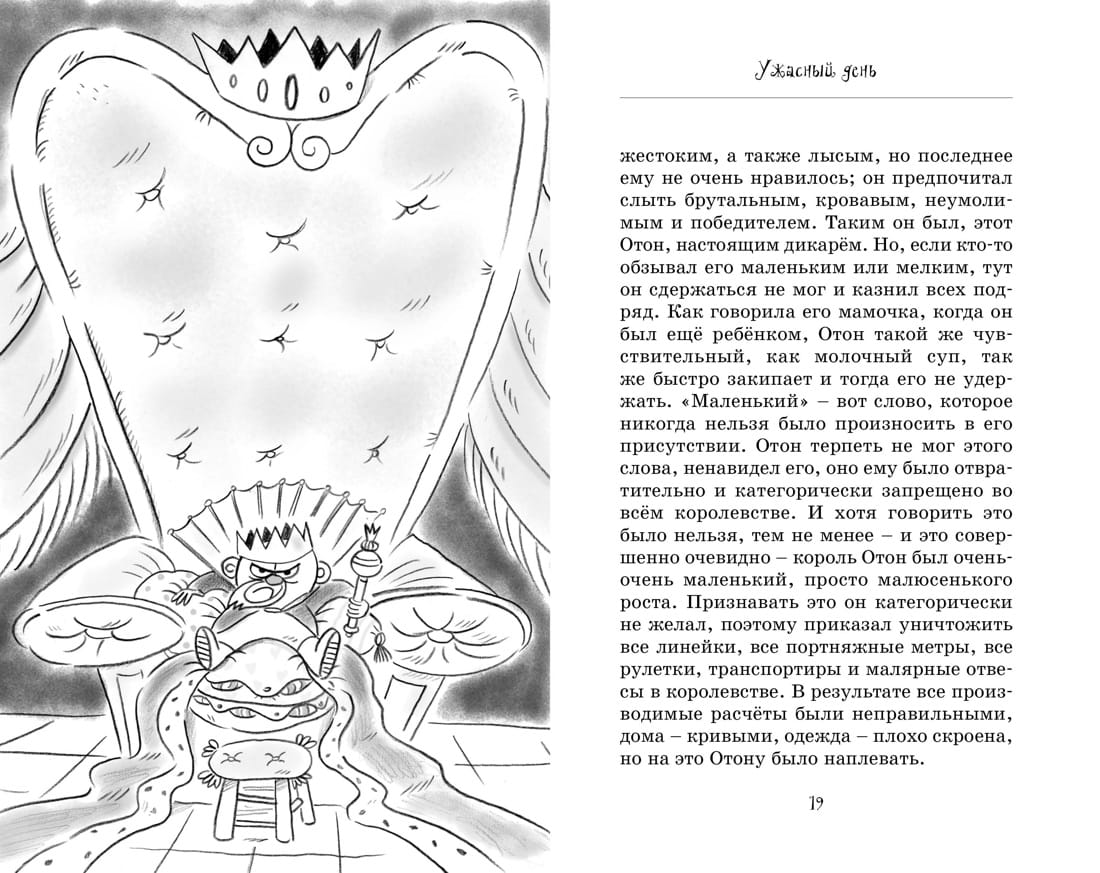 Ужасный день

жестоким, а также лысым, но последнее ему не очень нравилось; он предпочитал слыть брутальным, кровавым, неумолимым и победителем. Таким он был, этот Отон, настоящим дикарём. Но, если кто-то обзывал его маленьким или мелким, тут он сдержаться не мог и казнил всех подряд. Как говорила его мамочка, когда он был ещё ребёнком, Отон такой же чувствительный, как молочный суп, так же быстро закипает и тогда его не удержать. «Маленький» – вот слово, которое никогда нельзя было произносить в его присутствии. Отон терпеть не мог этого слова, ненавидел его, оно ему было отвратительно и категорически запрещено во всём королевстве. И хотя говорить это было нельзя, тем не менее – и это совершенно очевидно – король Отон был очень-очень маленький, просто малюсенького роста. Признавать это он категорически не желал, поэтому приказал уничтожить все линейки, все портняжные метры, все рулетки, транспортиры и малярные отвесы в королевстве. В результате все производимые расчёты были неправильными, дома – кривыми, одежда – плохо скроена, но на это Отону было наплевать.

19